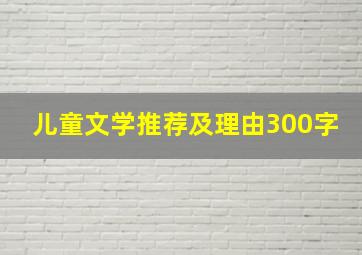 儿童文学推荐及理由300字